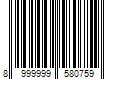 8 999999 580759